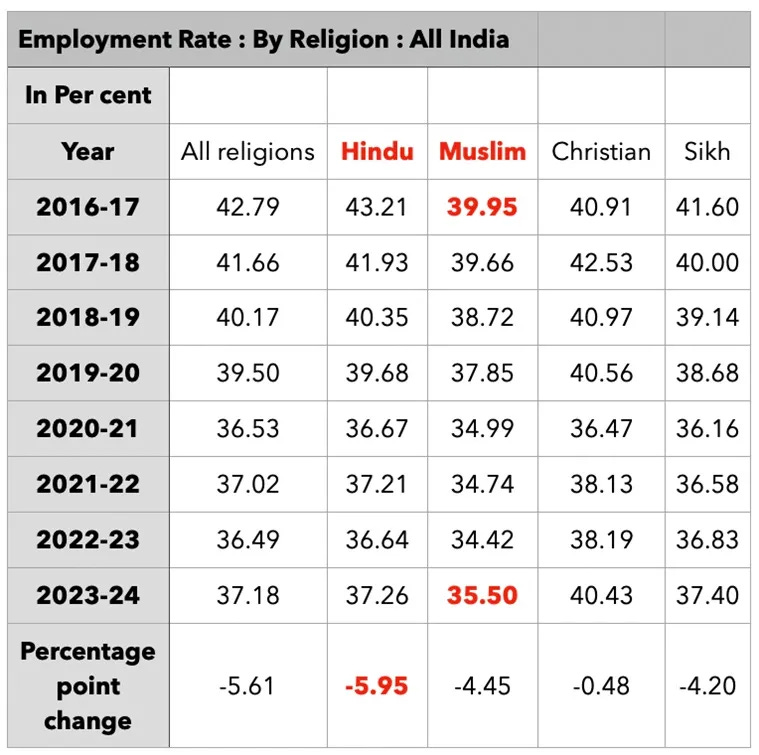 | Employment Rate : By Religion : All India | | | | | |
|---|---|---|---|---|---|
| In Per cent | | | | | |
| Year | All religions | Hindu | Muslim | Christian | Sikh |
| 2016-17 | 42.79 | 43.21 | 39.95 | 40.91 | 41.60 |
| 2017-18 | 41.66 | 41.93 | 39.66 | 42.53 | 40.00 |
| 2018-19 | 40.17 | 40.35 | 38.72 | 40.97 | 39.14 |
| 2019-20 | 39.50 | 39.68 | 37.85 | 40.56 | 38.68 |
| 2020-21 | 36.53 | 36.67 | 34.99 | 36.47 | 36.16 |
| 2021-22 | 37.02 | 37.21 | 34.74 | 38.13 | 36.58 |
| 2022-23 | 36.49 | 36.64 | 34.42 | 38.19 | 36.83 |
| 2023-24 | 37.18 | 37.26 | 35.50 | 40.43 | 37.40 |
| Percentage point change | -5.61 | -5.95 | -4.45 | -0.48 | -4.20 |